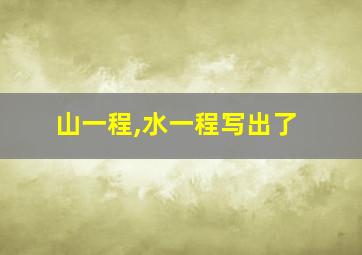 山一程,水一程写出了